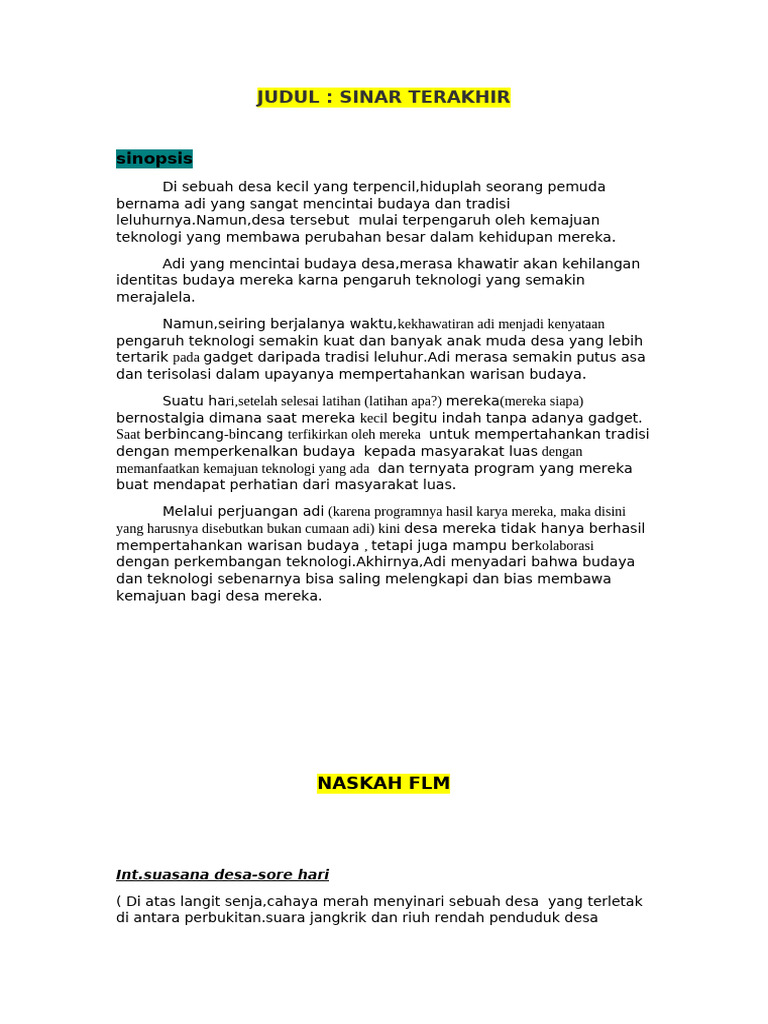 JUDUL : SINAR TERAKHIR

sinopsis

Di sebuah desa kecil yang terpencil,hiduplah seorang pemuda bernama adi yang sangat mencintai budaya dan tradisi leluhurnya.Namun,desa tersebut mulai terpengaruh oleh kemajuan teknologi yang membawa perubahan besar dalam kehidupan mereka.

Adi yang mencintai budaya desa,merasa khawatir akan kehilangan identitas budaya mereka karna pengaruh teknologi yang semakin merajalela.

Namun,seiring berjalanya waktu,kekhawatiran adi menjadi kenyataan pengaruh teknologi semakin kuat dan banyak anak muda desa yang lebih tertarik pada gadget daripada tradisi leluhur.Adi merasa semakin putus asa dan terisolasi dalam upayanya mempertahankan warisan budaya.

Suatu hari,setelah selesai latihan (latihan apa?) mereka(mereka siapa) bernostalgia dimana saat mereka kecil begitu indah tanpa adanya gadget. Saat berbincang-bincang terfikirkan oleh mereka untuk mempertahankan tradisi dengan memperkenalkan budaya kepada masyarakat luas dengan memanfaatkan kemajuan teknologi yang ada dan ternyata program yang mereka buat mendapat perhatian dari masyarakat luas.

Melalui perjuangan adi (karena programnya hasil karya mereka, maka disini yang harusnya disebutkan bukan cumaan adi) kini desa mereka tidak hanya berhasil mempertahankan warisan budaya , tetapi juga mampu berkolaborasi dengan perkembangan teknologi.Akhirnya,Adi menyadari bahwa budaya dan teknologi sebenarnya bisa saling melengkapi dan bias membawa kemajuan bagi desa mereka.

NASKAH FLM

Int.suasana desa-sore hari

( Di atas langit senja,cahaya merah menyinari sebuah desa yang terletak di antara perbukitan.suara jangkrik dan riuh rendah penduduk desa